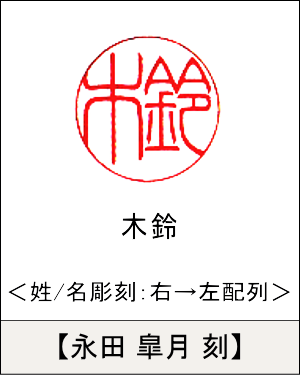 木鈴

木鈴

＜姓/名彫刻:右→左配列＞

【永田 皐月 刻】